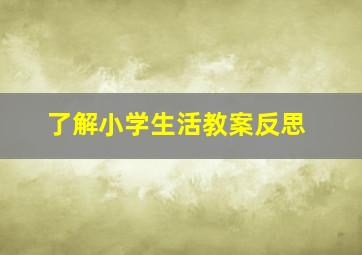 了解小学生活教案反思